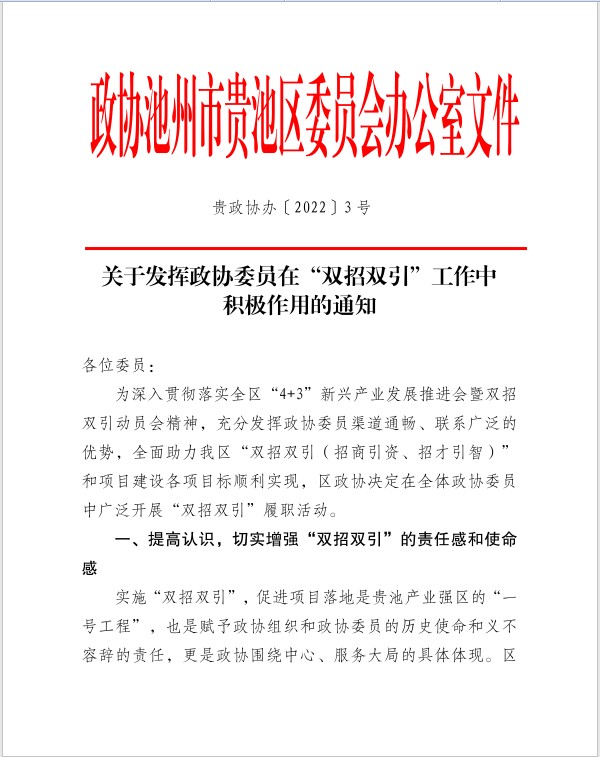 政协池州市贵池区委员会办公室文件

贵政协办〔2022〕3号

关于发挥政协委员在“双招双引”工作中积极作用的通知

各位委员：

为深入贯彻落实全区“4+3”新兴产业发展推进会暨双招双引动员会精神，充分发挥政协委员渠道通畅、联系广泛的优势，全面助力我区“双招双引（招商引资、招才引智）”和项目建设各项目标顺利实现，区政协决定在全体政协委员中广泛开展“双招双引”履职活动。

一、提高认识，切实增强“双招双引”的责任感和使命感

实施“双招双引”，促进项目落地是贵池产业强区的“一号工程”，也是赋予政协组织和政协委员的历史使命和义不容辞的责任，更是政协围绕中心、服务大局的具体体现。区